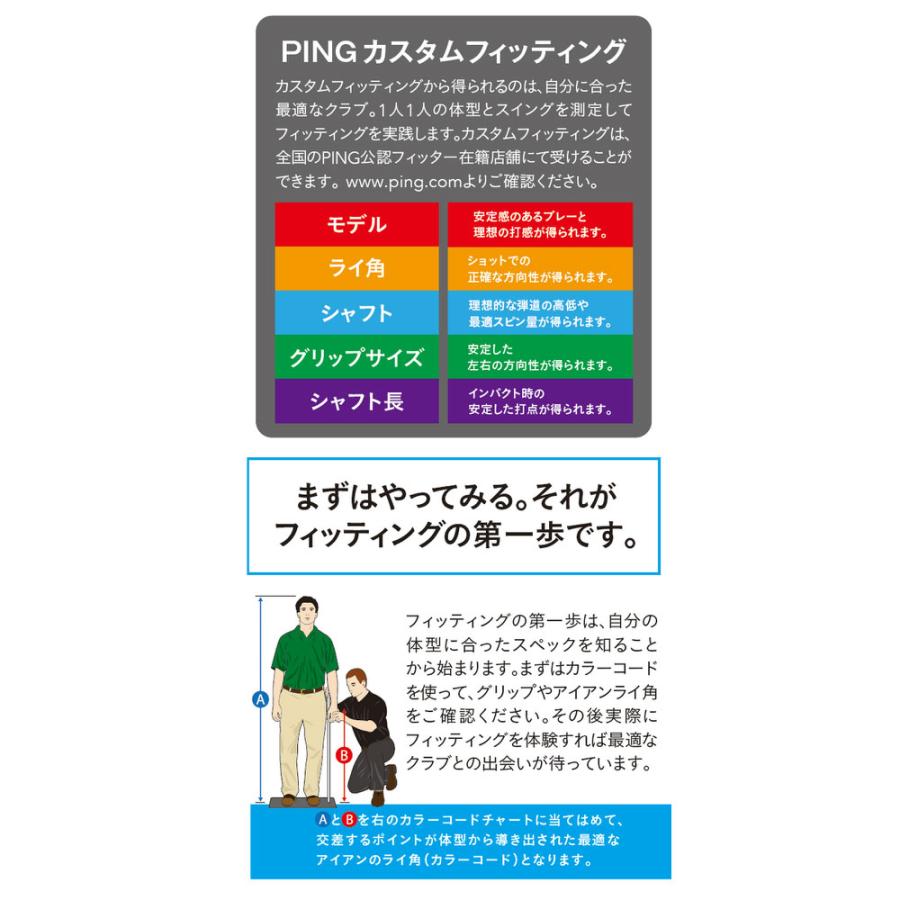 PING カスタムフィッティング

カスタムフィッティングから得られるのは、自分に合った最適なクラブ。1人1人の体型とスイングを測定してフィッティングを実践します。カスタムフィッティングは、全国のPING公認フィッター在籍店舗にて受けることができます。www.ping.comよりご確認ください。

| モデル | 安定感のあるプレーと理想の打感が得られます。 |
|---|---|
| ライ角 | ショットでの正確な方向性が得られます。 |
| シャフト | 理想的な弾道の高低や最適スピン量が得られます。 |
| グリップサイズ | 安定した左右の方向性が得られます。 |
| シャフト長 | インパクト時の安定した打点が得られます。 |

まずはやってみる。それがフィッティングの第一歩です。

A

B

フィッティングの第一歩は、自分の体型に合ったスペックを知ることから始まります。まずはカラーコードを使って、グリップやアイアンライ角をご確認ください。その後実際にフィッティングを体験すれば最適なクラブとの出会いが待っています。

AとBを右のカラーコードチャートに当てはめて、交差するポイントが体型から導き出された最適なアイアンのライ角(カラーコード)となります。